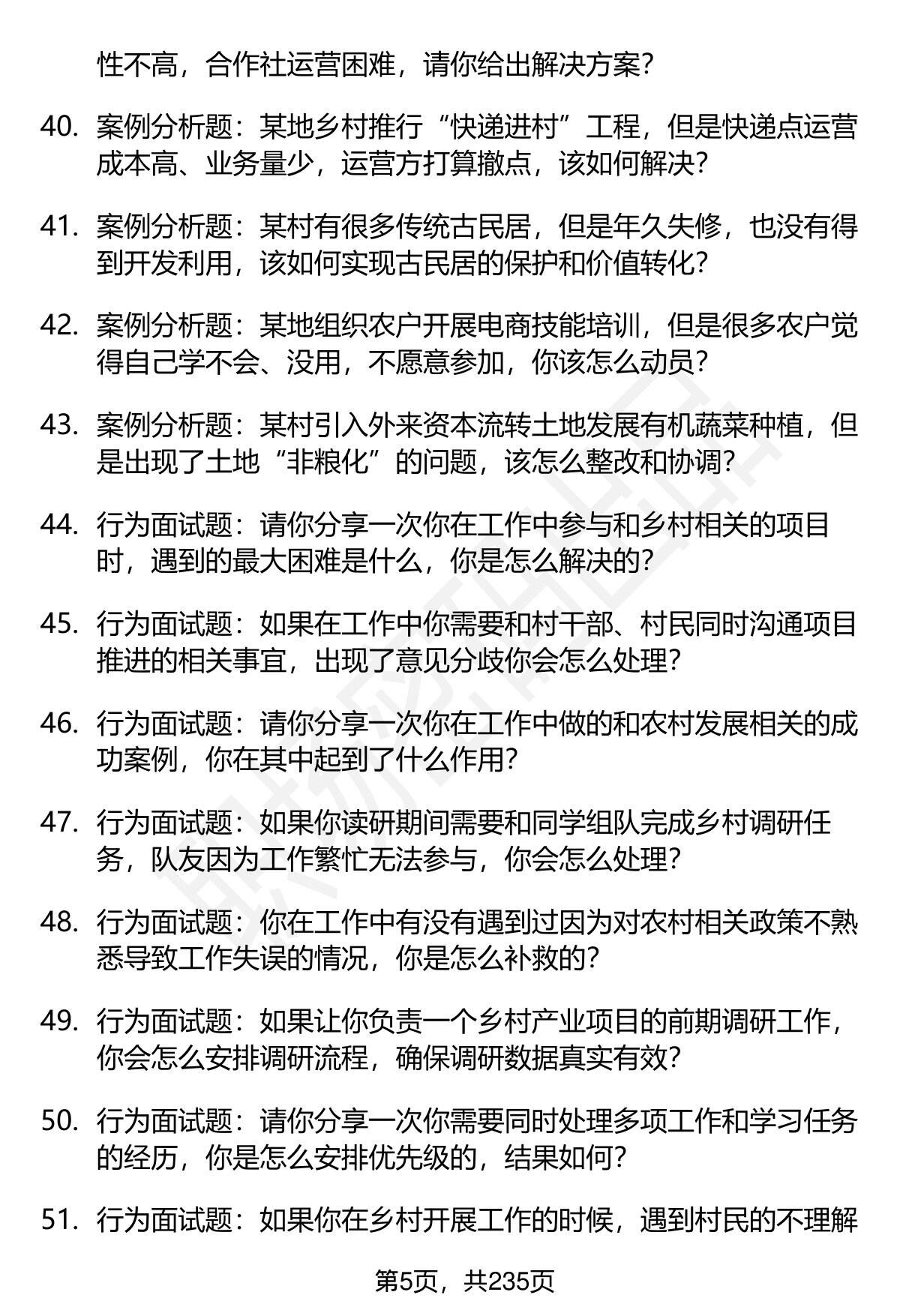 性不高，合作社运营困难，请你给出解决方案？

40. 案例分析题：某地乡村推行“快递进村”工程，但是快递点运营成本高、业务量少，运营方打算撤点，该如何解决？

41. 案例分析题：某村有很多传统古民居，但是年久失修，也没有得到开发利用，该如何实现古民居的保护和价值转化？

42. 案例分析题：某地组织农户开展电商技能培训，但是很多农户觉得自己学不会、没用，不愿意参加，你该怎么动员？

43. 案例分析题：某村引入外来资本流转土地发展有机蔬菜种植，但是出现了土地“非粮化”的问题，该怎么整改和协调？

44. 行为面试题：请你分享一次你在工作中参与和乡村相关的项目时，遇到的最大困难是什么，你是怎么解决的？

45. 行为面试题：如果在工作中你需要和村干部、村民同时沟通项目推进的相关事宜，出现了意见分歧你会怎么处理？

46. 行为面试题：请你分享一次你在工作中做的和农村发展相关的成功案例，你在其中起到了什么作用？

47. 行为面试题：如果你读研期间需要和同学组队完成乡村调研任务，队友因为工作繁忙无法参与，你会怎么处理？

48. 行为面试题：你在工作中有没有遇到过因为对农村相关政策不熟悉导致工作失误的情况，你是怎么补救的？

49. 行为面试题：如果让你负责一个乡村产业项目的前期调研工作，你会怎么安排调研流程，确保调研数据真实有效？

50. 行为面试题：请你分享一次你需要同时处理多项工作和学习任务的经历，你是怎么安排优先级的，结果如何？

51. 行为面试题：如果你在乡村开展工作的时候，遇到村民的不理解

第5页，共235页